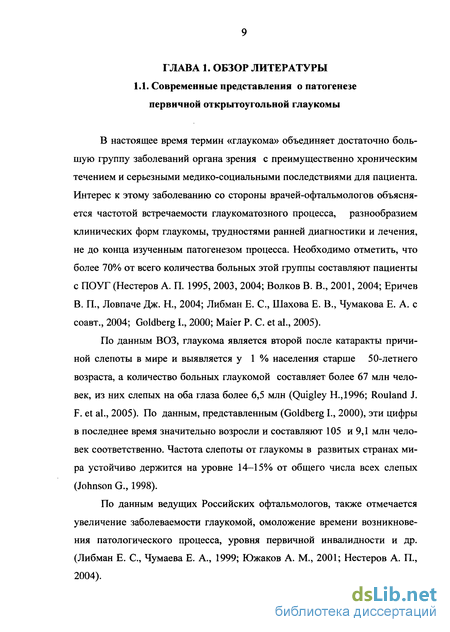 9

ГЛАВА 1. ОБЗОР ЛИТЕРАТУРЫ

1.1. Современные представления о патогенезе первичной открытоугольной глаукомы

В настоящее время термин «глаукома» объединяет достаточно большую группу заболеваний органа зрения с преимущественно хроническим течением и серьезными медико-социальными последствиями для пациента. Интерес к этому заболеванию со стороны врачей-офтальмологов объясняется частотой встречаемости глаукоматозного процесса, разнообразием клинических форм глаукомы, трудностями ранней диагностики и лечения, не до конца изученным патогенезом процесса. Необходимо отметить, что более 70% от всего количества больных этой группы составляют пациенты с ПОУГ (Нестеров А. П. 1995, 2003, 2004; Волков В. В., 2001, 2004; Еричев В. П., Ловпаче Дж. Н., 2004; Либман Е. С., Шахова Е. В., Чумакова Е. А. с соавт., 2004; Goldberg I., 2000; Maier P. C. et al., 2005).

По данным ВОЗ, глаукома является второй после катаракты причиной слепоты в мире и выявляется у 1 % населения старше 50-летнего возраста, а количество больных глаукомой составляет более 67 млн человек, из них слепых на оба глаза более 6,5 млн (Quigley H.,1996; Rouland J. F. et al., 2005). По данным, представленным (Goldberg I., 2000), эти цифры в последнее время значительно возросли и составляют 105 и 9,1 млн человек соответственно. Частота слепоты от глаукомы в развитых странах мира устойчиво держится на уровне 14–15% от общего числа всех слепых (Johnson G., 1998).

По данным ведущих Российских офтальмологов, также отмечается увеличение заболеваемости глаукомой, омоложение времени возникновения патологического процесса, уровня первичной инвалидности и др. (Либман Е. С., Чумаева Е. А., 1999; Южаков А. М., 2001; Нестеров А. П., 2004).

dsLib.net
библиотека диссертаций